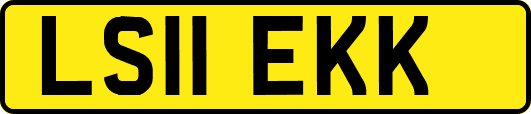 LS11 EKK